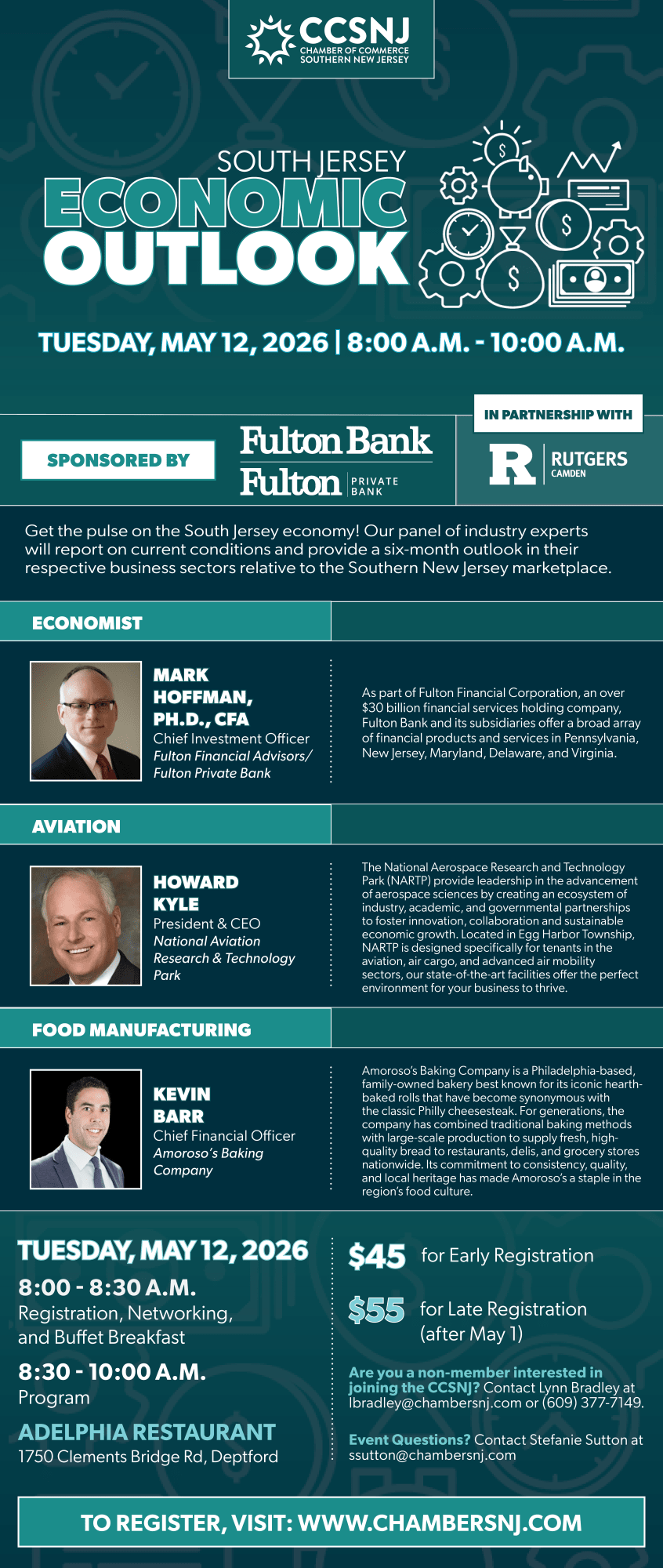 CCSNJ
CHAMBER OF COMMERCE
SOUTHERN NEW JERSEY

SOUTH JERSEY
ECONOMIC
OUTLOOK

TUESDAY, MAY 12, 2026 | 8:00 A.M. - 10:00 A.M.

SPONSORED BY

Fulton Bank
Fulton PRIVATE BANK

IN PARTNERSHIP WITH

R RUTGERS CAMDEN

Get the pulse on the South Jersey economy! Our panel of industry experts will report on current conditions and provide a six-month outlook in their respective business sectors relative to the Southern New Jersey marketplace.

ECONOMIST

MARK HOFFMAN, PH.D., CFA
Chief Investment Officer
Fulton Financial Advisors/ Fulton Private Bank

As part of Fulton Financial Corporation, an over $30 billion financial services holding company, Fulton Bank and its subsidiaries offer a broad array of financial products and services in Pennsylvania, New Jersey, Maryland, Delaware, and Virginia.

AVIATION

HOWARD KYLE
President & CEO
National Aviation Research & Technology Park

The National Aerospace Research and Technology Park (NARTP) provide leadership in the advancement of aerospace sciences by creating an ecosystem of industry, academic, and governmental partnerships to foster innovation, collaboration and sustainable economic growth. Located in Egg Harbor Township, NARTP is designed specifically for tenants in the aviation, air cargo, and advanced air mobility sectors, our state-of-the-art facilities offer the perfect environment for your business to thrive.

FOOD MANUFACTURING

KEVIN BARR
Chief Financial Officer
Amoroso's Baking Company

Amoroso's Baking Company is a Philadelphia-based, family-owned bakery best known for its iconic hearth-baked rolls that have become synonymous with the classic Philly cheesesteak. For generations, the company has combined traditional baking methods with large-scale production to supply fresh, high-quality bread to restaurants, delis, and grocery stores nationwide. Its commitment to consistency, quality, and local heritage has made Amoroso's a staple in the region's food culture.

TUESDAY, MAY 12, 2026

8:00 - 8:30 A.M.
Registration, Networking, and Buffet Breakfast

8:30 - 10:00 A.M.
Program

ADELPHIA RESTAURANT
1750 Clements Bridge Rd, Deptford

$45 for Early Registration

$55 for Late Registration (after May 1)

Are you a non-member interested in joining the CCSNJ? Contact Lynn Bradley at lbradley@chambersnj.com or (609) 377-7149.

Event Questions? Contact Stefanie Sutton at ssutton@chambersnj.com

TO REGISTER, VISIT: WWW.CHAMBERSNJ.COM